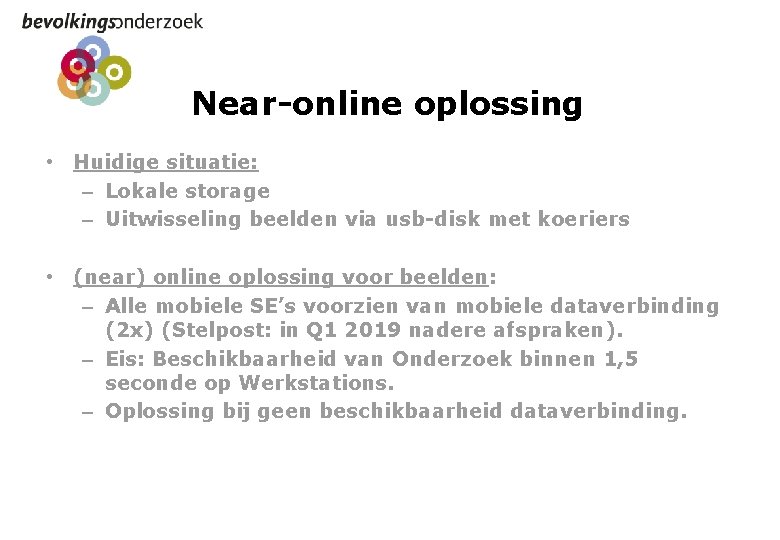 bevolkingsonderzoek

Near-online oplossing

• Huidige situatie:
– Lokale storage
– Uitwisseling beelden via usb-disk met koeriers

• (near) online oplossing voor beelden:
– Alle mobiele SE's voorzien van mobiele dataverbinding (2x) (Stelpost: in Q1 2019 nadere afspraken).
– Eis: Beschikbaarheid van Onderzoek binnen 1,5 seconde op Werkstations.
– Oplossing bij geen beschikbaarheid dataverbinding.